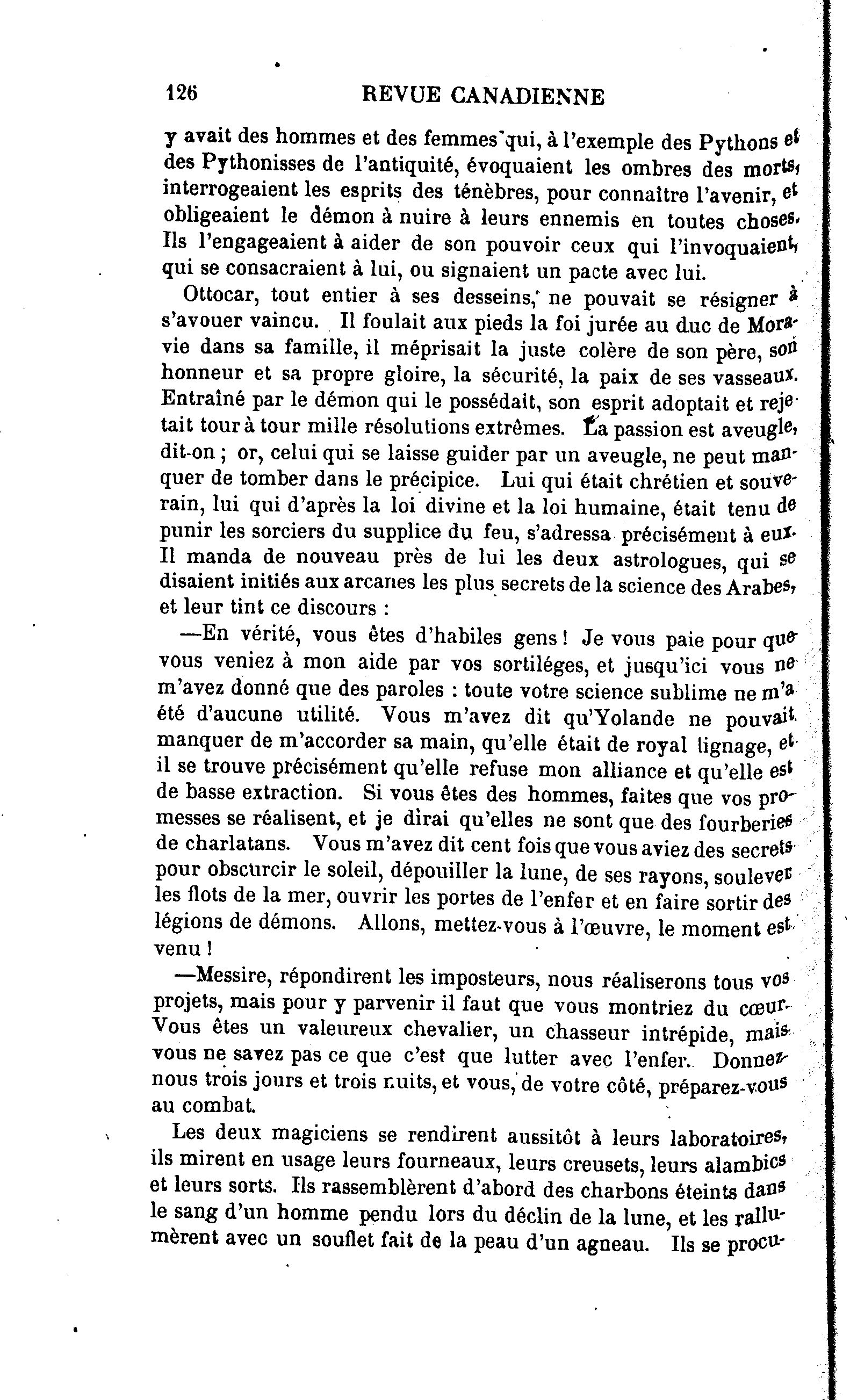 126 REVUE CANADIENNE

y avait des hommes et des femmes qui, à l'exemple des Pythons et des Pythonisses de l'antiquité, évoquaient les ombres des morts, interrogeaient les esprits des ténèbres, pour connaître l'avenir, et obligeaient le démon à nuire à leurs ennemis en toutes choses. Ils l'engageaient à aider de son pouvoir ceux qui l'invoquaient, qui se consacraient à lui, ou signaient un pacte avec lui.

Ottocar, tout entier à ses desseins, ne pouvait se résigner à s'avouer vaincu. Il foulait aux pieds la foi jurée au duc de Moravie dans sa famille, il méprisait la juste colère de son père, son honneur et sa propre gloire, la sécurité, la paix de ses vasseaux. Entraîné par le démon qui le possédait, son esprit adoptait et rejetait tour à tour mille résolutions extrêmes. La passion est aveugle, dit-on ; or, celui qui se laisse guider par un aveugle, ne peut manquer de tomber dans le précipice. Lui qui était chrétien et souverain, lui qui d'après la loi divine et la loi humaine, était tenu de punir les sorciers du supplice du feu, s'adressa précisément à eux. Il manda de nouveau près de lui les deux astrologues, qui se disaient initiés aux arcanes les plus secrets de la science des Arabes, et leur tint ce discours :

—En vérité, vous êtes d'habiles gens ! Je vous paie pour que vous veniez à mon aide par vos sortiléges, et jusqu'ici vous ne m'avez donné que des paroles : toute votre science sublime ne m'a été d'aucune utilité. Vous m'avez dit qu'Yolande ne pouvait manquer de m'accorder sa main, qu'elle était de royal lignage, et il se trouve précisément qu'elle refuse mon alliance et qu'elle est de basse extraction. Si vous êtes des hommes, faites que vos promesses se réalisent, et je dirai qu'elles ne sont que des fourberies de charlatans. Vous m'avez dit cent fois que vous aviez des secrets pour obscurcir le soleil, dépouiller la lune, de ses rayons, soulever les flots de la mer, ouvrir les portes de l'enfer et en faire sortir des légions de démons. Allons, mettez-vous à l'œuvre, le moment est venu !

—Messire, répondirent les imposteurs, nous réaliserons tous vos projets, mais pour y parvenir il faut que vous montriez du cœur. Vous êtes un valeureux chevalier, un chasseur intrépide, mais vous ne savez pas ce que c'est que lutter avec l'enfer. Donnez-nous trois jours et trois nuits, et vous, de votre côté, préparez-vous au combat.

Les deux magiciens se rendirent aussitôt à leurs laboratoires, ils mirent en usage leurs fourneaux, leurs creusets, leurs alambics et leurs sorts. Ils rassemblèrent d'abord des charbons éteints dans le sang d'un homme pendu lors du déclin de la lune, et les rallumèrent avec un souflet fait de la peau d'un agneau. Ils se procu-